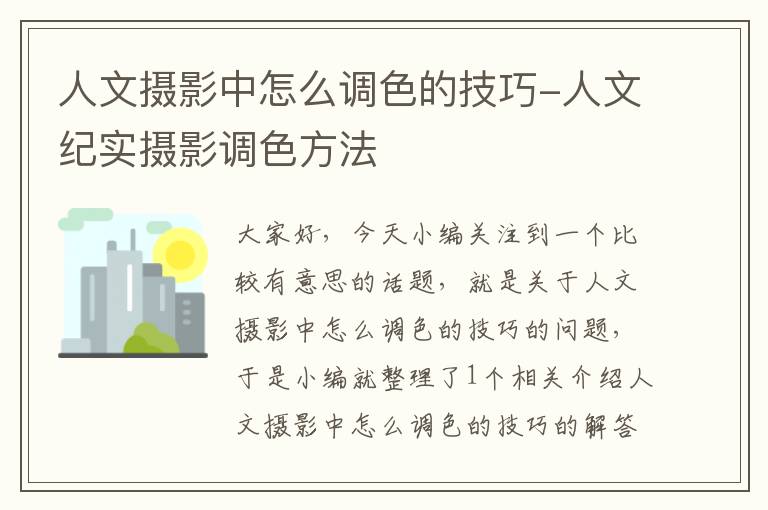 人文摄影中怎么调色的技巧-人文纪实摄影调色方法

大家好，今天小编关注到一个比较有意思的话题，就是关于人文摄影中怎么调色的技巧的问题，于是小编就整理了1个相关介绍人文摄影中怎么调色的技巧的解答